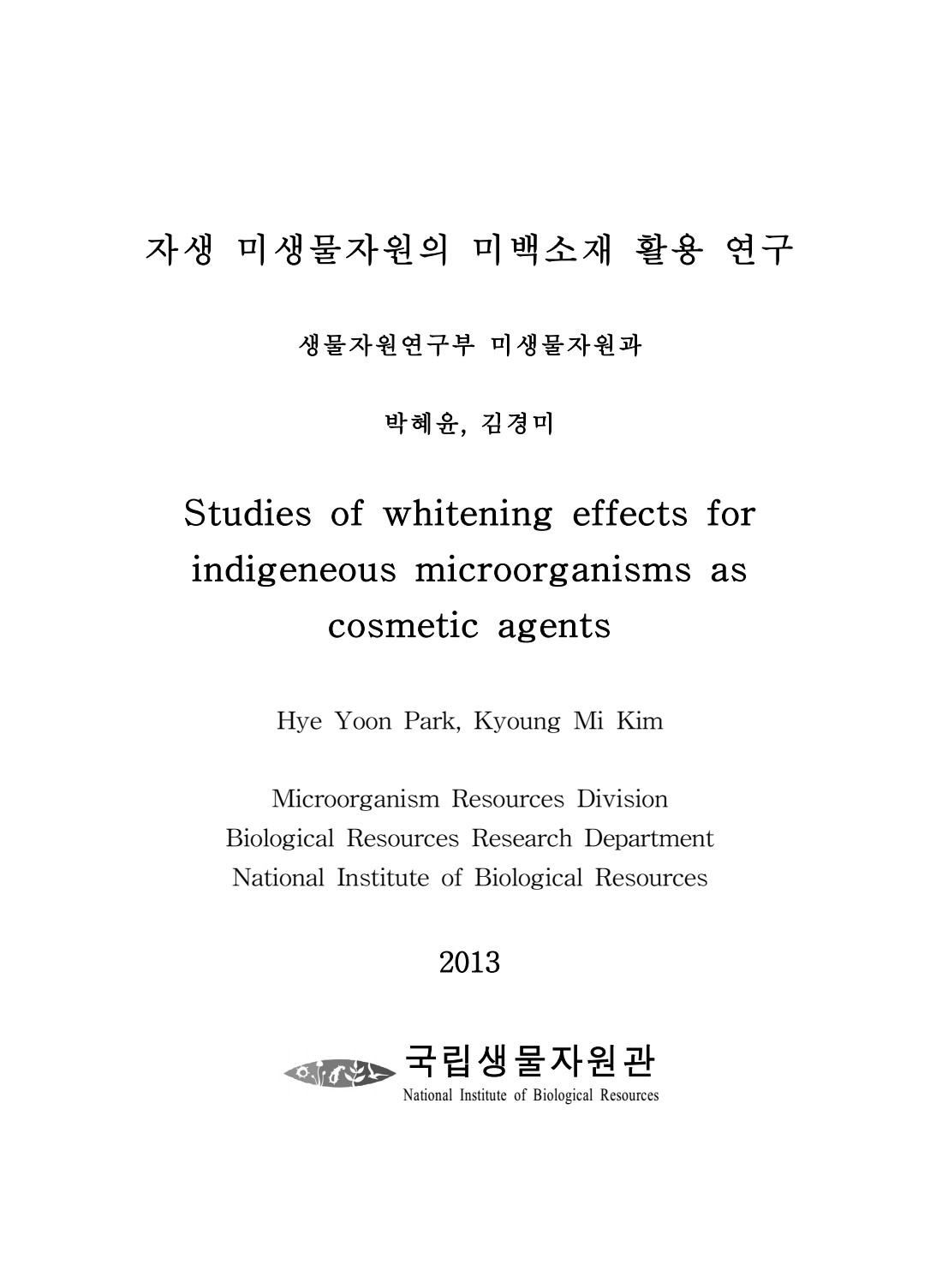 자생 미생물자원의 미백소재 활용 연구

생물자원연구부 미생물자원과

박혜윤, 김경미

Studies of whitening effects for indigeneous microorganisms as cosmetic agents

Hye Yoon Park, Kyoung Mi Kim

Microorganism Resources Division
Biological Resources Research Department
National Institute of Biological Resources

2013

국립생물자원관
National Institute of Biological Resources